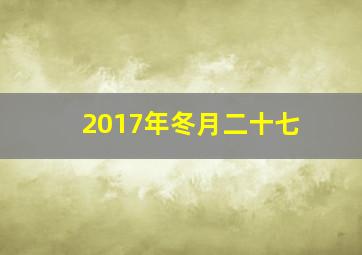 2017年冬月二十七